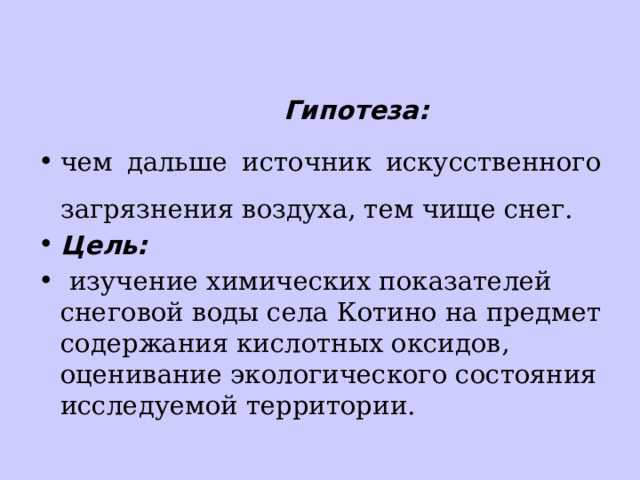 Гипотеза:

• чем дальше источник искусственного загрязнения воздуха, тем чище снег.
• Цель:
• изучение химических показателей снеговой воды села Котино на предмет содержания кислотных оксидов, оценивание экологического состояния исследуемой территории.